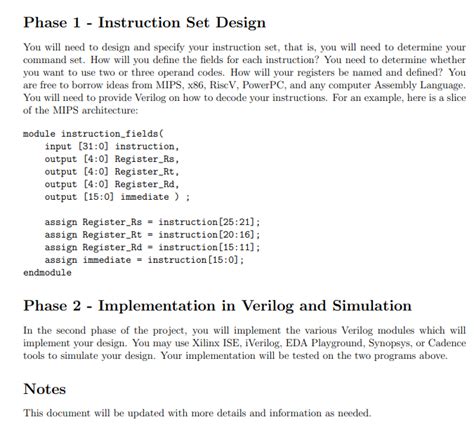 Phase 1 - Instruction Set Design

You will need to design and specify your instruction set, that is, you will need to determine your command set. How will you define the fields for each instruction? You need to determine whether you want to use two or three operand codes. How will your registers be named and defined? You are free to borrow ideas from MIPS, x86, RiscV, PowerPC, and any computer Assembly Language. You will need to provide Verilog on how to decode your instructions. For an example, here is a slice of the MIPS architecture:

module instruction_fields(
    input [31:0] instruction,
    output [4:0] Register_Rs,
    output [4:0] Register_Rt,
    output [4:0] Register_Rd,
    output [15:0] immediate ) ;

    assign Register_Rs = instruction[25:21];
    assign Register_Rt = instruction[20:16];
    assign Register_Rd = instruction[15:11];
    assign immediate = instruction[15:0];
endmodule

Phase 2 - Implementation in Verilog and Simulation

In the second phase of the project, you will implement the various Verilog modules which will implement your design. You may use Xilinx ISE, iVerilog, EDA Playground, Synopsys, or Cadence tools to simulate your design. Your implementation will be tested on the two programs above.

Notes

This document will be updated with more details and information as needed.